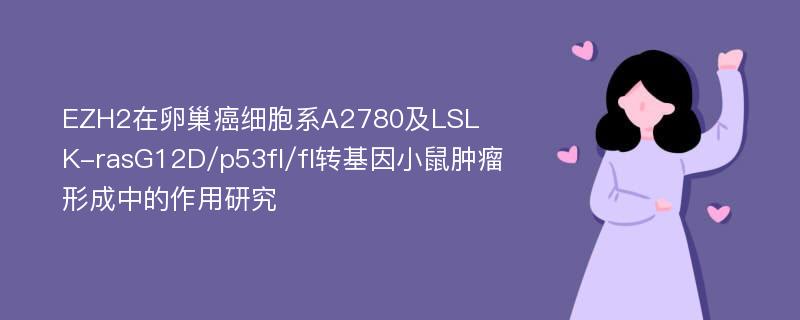 EZH2在卵巢癌细胞系A2780及LSL K-rasG12D/p53fl/fl转基因小鼠肿瘤形成中的作用研究